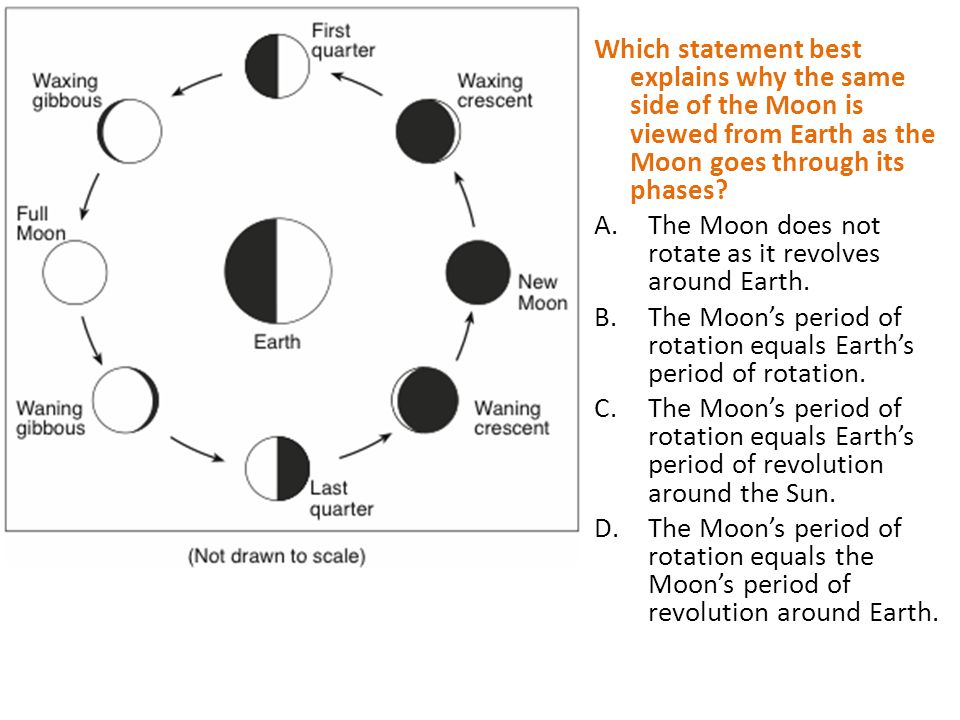 First quarter

Waxing gibbous

Waxing crescent

Full Moon

Earth

New Moon

Waning gibbous

Waning crescent

Last quarter

(Not drawn to scale)

Which statement best explains why the same side of the Moon is viewed from Earth as the Moon goes through its phases?

A. The Moon does not rotate as it revolves around Earth.

B. The Moon's period of rotation equals Earth's period of rotation.

C. The Moon's period of rotation equals Earth's period of revolution around the Sun.

D. The Moon's period of rotation equals the Moon's period of revolution around Earth.